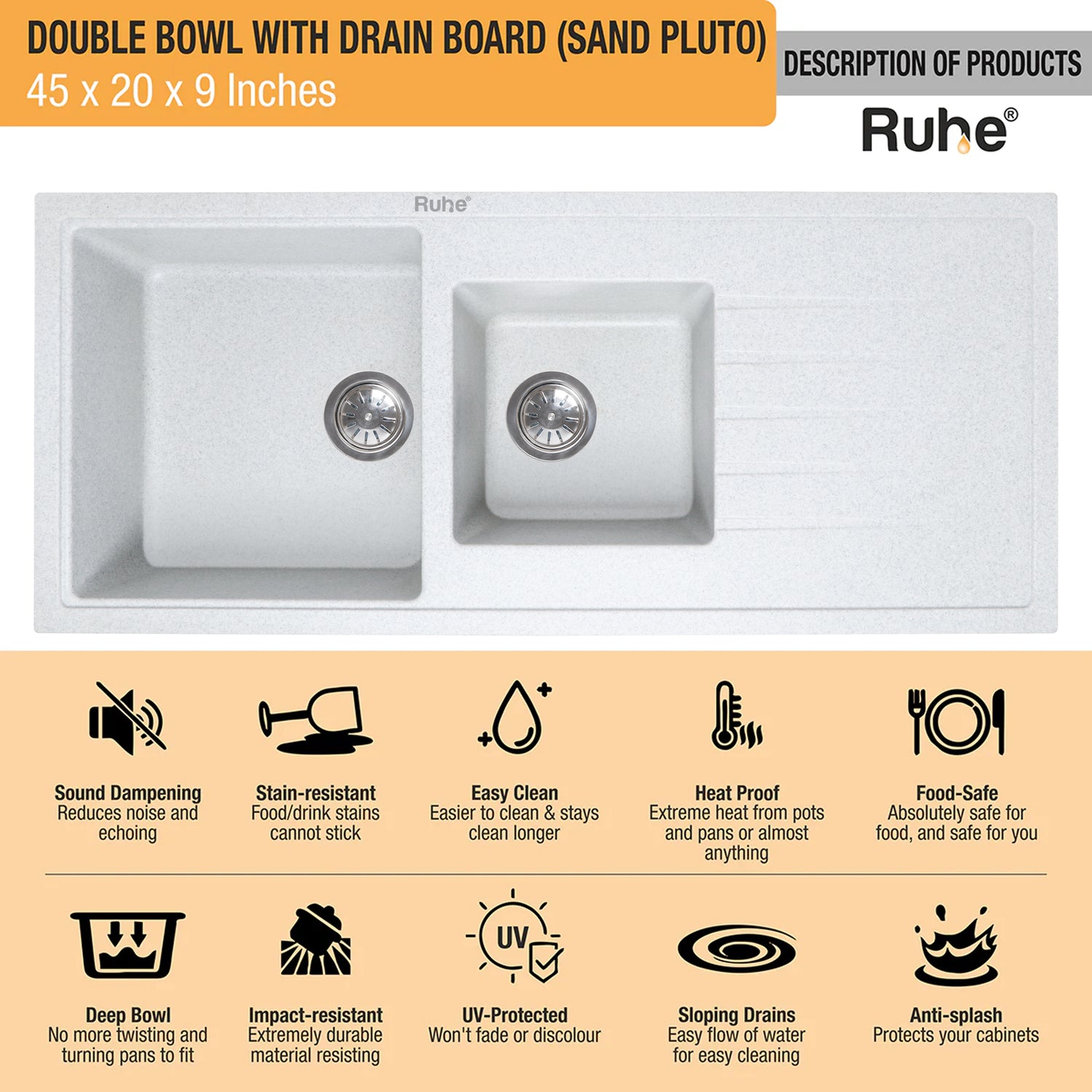 DOUBLE BOWL WITH DRAIN BOARD (SAND PLUTO)
45 x 20 x 9 Inches

DESCRIPTION OF PRODUCTS

Ruhe®

Ruhe®

Sound Dampening
Reduces noise and echoing

Stain-resistant
Food/drink stains cannot stick

Easy Clean
Easier to clean & stays clean longer

Heat Proof
Extreme heat from pots and pans or almost anything

Food-Safe
Absolutely safe for food, and safe for you

Deep Bowl
No more twisting and turning pans to fit

Impact-resistant
Extremely durable material resisting

UV
UV-Protected
Won't fade or discolour

Sloping Drains
Easy flow of water for easy cleaning

Anti-splash
Protects your cabinets